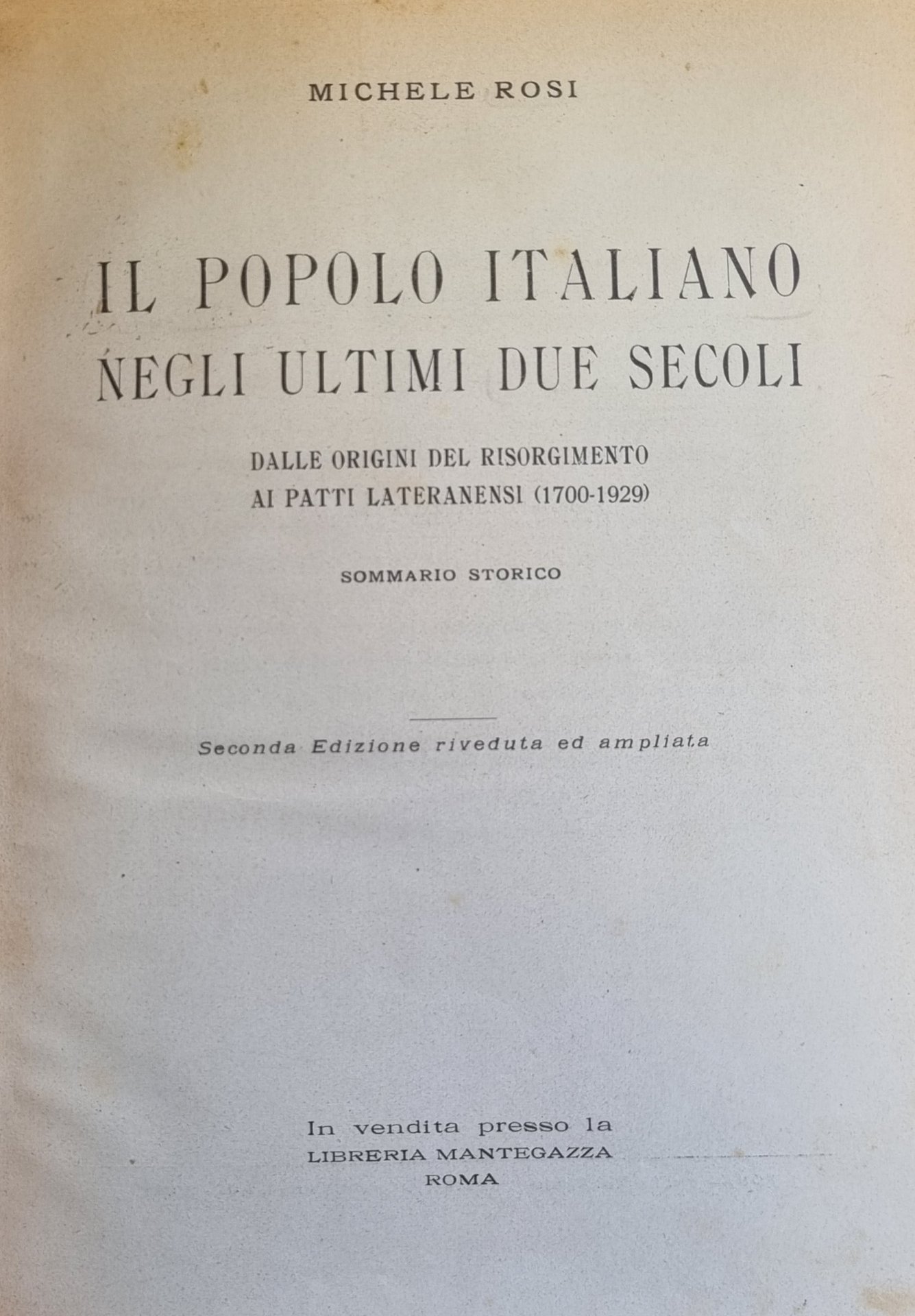 MICHELE ROSI

IL POPOLO ITALIANO NEGLI ULTIMI DUE SECOLI

DALLE ORIGINI DEL RISORGIMENTO AI PATTI LATERANENSI (1700-1929)

SOMMARIO STORICO

Seconda Edizione riveduta ed ampliata

In vendita presso la
LIBRERIA MANTEGAZZA
ROMA